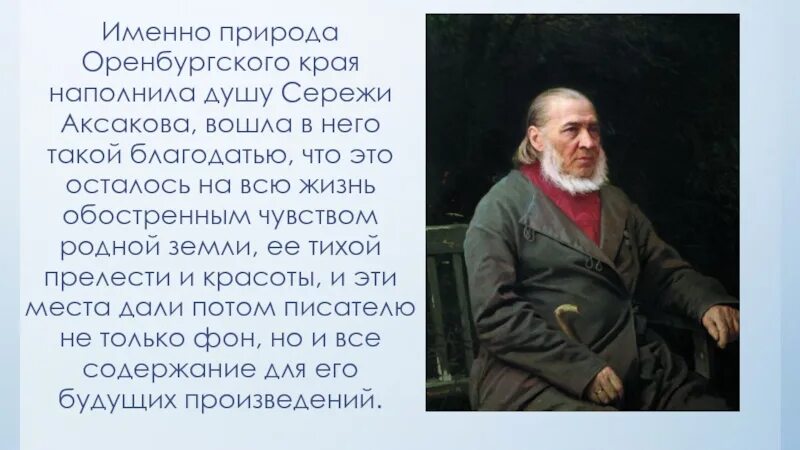 Именно природа Оренбургского края наполнила душу Сережи Аксакова, вошла в него такой благодатью, что это осталось на всю жизнь обостренным чувством родной земли, ее тихой прелести и красоты, и эти места дали потом писателю не только фон, но и все содержание для его будущих произведений.